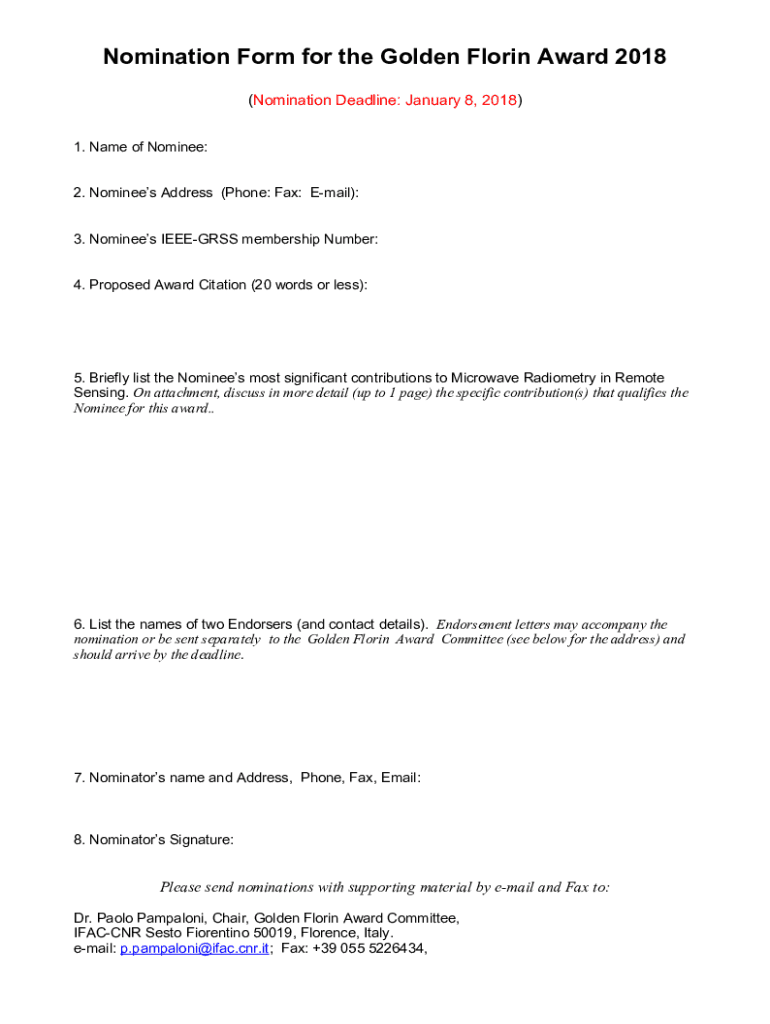 Nomination Form for the Golden Florin Award 2018

(Nomination Deadline: January 8, 2018)

1. Name of Nominee:

2. Nominee's Address (Phone: Fax: E-mail):

3. Nominee's IEEE-GRSS membership Number:

4. Proposed Award Citation (20 words or less):

5. Briefly list the Nominee's most significant contributions to Microwave Radiometry in Remote Sensing. On attachment, discuss in more detail (up to 1 page) the specific contribution(s) that qualifies the Nominee for this award..

6. List the names of two Endorsers (and contact details). Endorsement letters may accompany the nomination or be sent separately to the Golden Florin Award Committee (see below for the address) and should arrive by the deadline.

7. Nominator's name and Address, Phone, Fax, Email:

8. Nominator's Signature:

Please send nominations with supporting material by e-mail and Fax to:

Dr. Paolo Pampaloni, Chair, Golden Florin Award Committee,
IFAC-CNR Sesto Fiorentino 50019, Florence, Italy.
e-mail: p.pampaloni@ifac.cnr.it; Fax: +39 055 5226434,